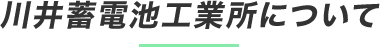 川井蓄電池工業所について